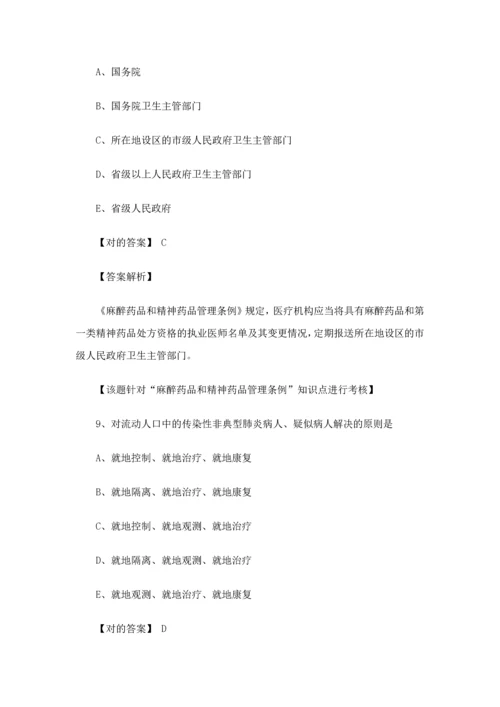 A、国务院

B、国务院卫生主管部门

C、所在地设区的市级人民政府卫生主管部门

D、省级以上人民政府卫生主管部门

E、省级人民政府

【对的答案】 C

【答案解析】

《麻醉药品和精神药品管理条例》规定，医疗机构应当将具有麻醉药品和第一类精神药品处方资格的执业医师名单及其变更情况，定期报送所在地设区的市级人民政府卫生主管部门。

【该题针对“麻醉药品和精神药品管理条例”知识点进行考核】

9、对流动人口中的传染性非典型肺炎病人、疑似病人解决的原则是

A、就地控制、就地治疗、就地康复

B、就地隔离、就地治疗、就地康复

C、就地控制、就地观测、就地治疗

D、就地隔离、就地观测、就地治疗

E、就地观测、就地治疗、就地康复

【对的答案】 D